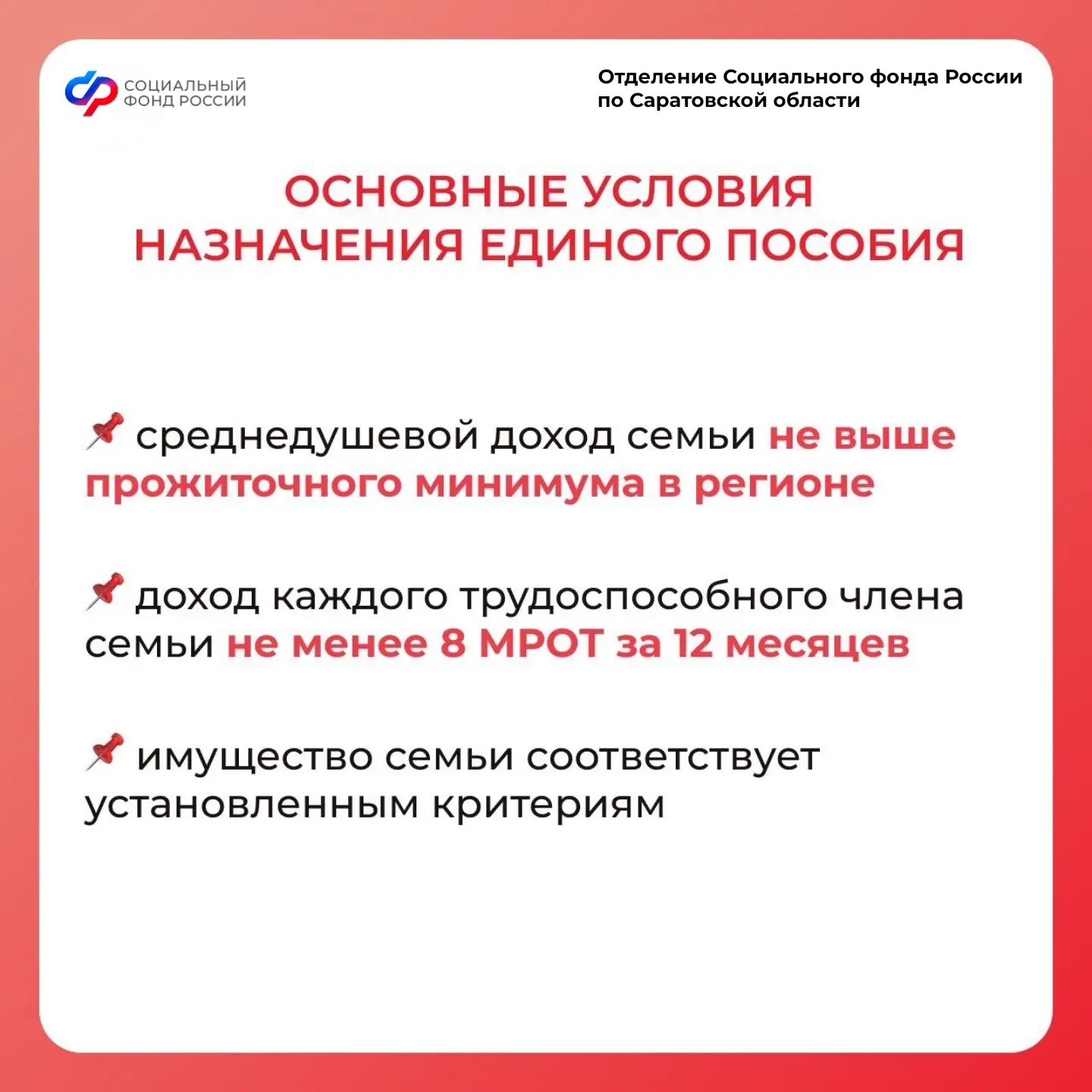 СОЦИАЛЬНЫЙ ФОНД РОССИИ

Отделение Социального фонда России по Саратовской области

ОСНОВНЫЕ УСЛОВИЯ НАЗНАЧЕНИЯ ЕДИНОГО ПОСОБИЯ

📌 среднедушевой доход семьи не выше прожиточного минимума в регионе

📌 доход каждого трудоспособного члена семьи не менее 8 МРОТ за 12 месяцев

📌 имущество семьи соответствует установленным критериям